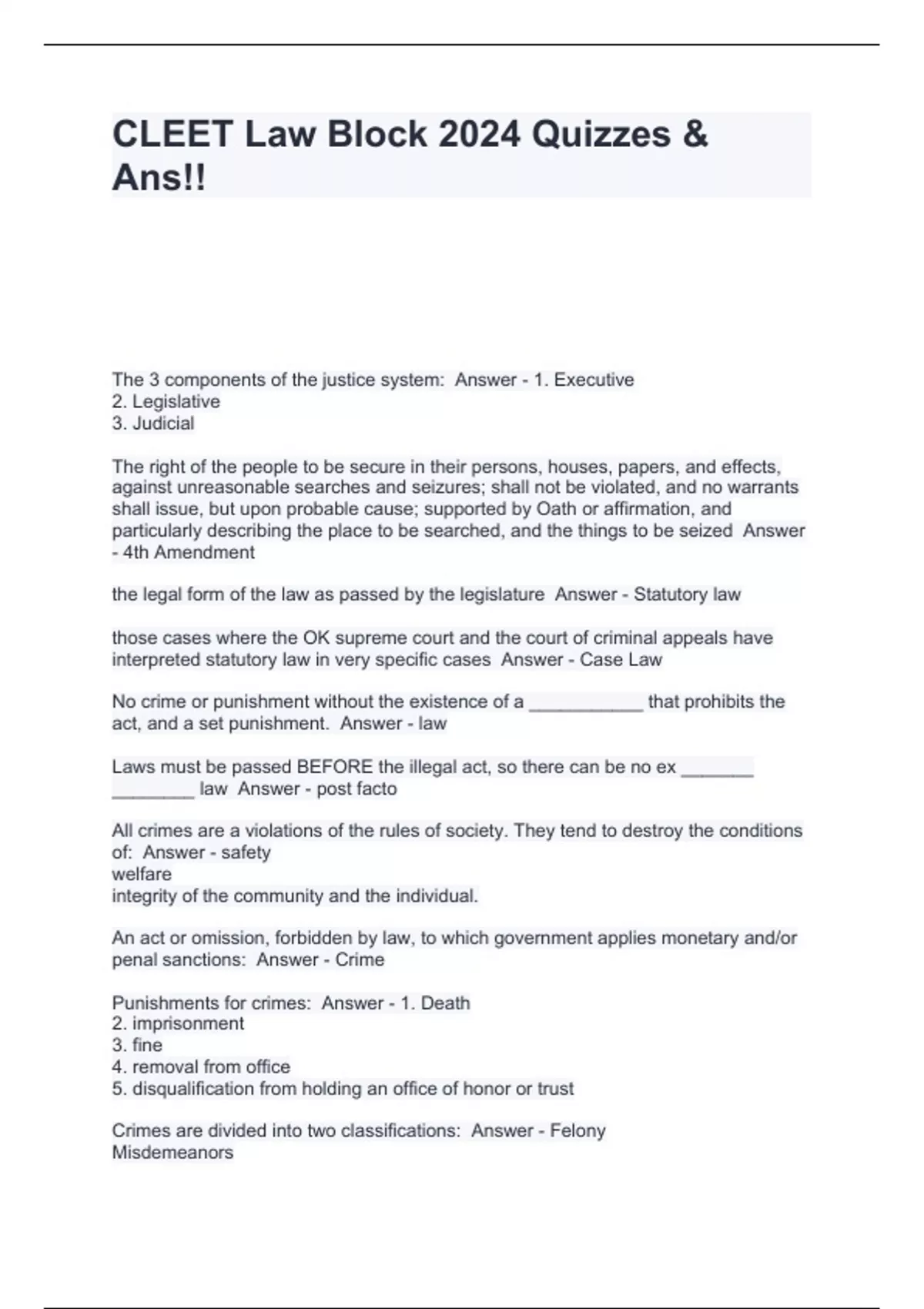 CLEET Law Block 2024 Quizzes & Ans!!

The 3 components of the justice system: Answer - 1. Executive
2. Legislative
3. Judicial

The right of the people to be secure in their persons, houses, papers, and effects, against unreasonable searches and seizures; shall not be violated, and no warrants shall issue, but upon probable cause; supported by Oath or affirmation, and particularly describing the place to be searched, and the things to be seized Answer - 4th Amendment

the legal form of the law as passed by the legislature Answer - Statutory law

those cases where the OK supreme court and the court of criminal appeals have interpreted statutory law in very specific cases Answer - Case Law

No crime or punishment without the existence of a ___________ that prohibits the act, and a set punishment. Answer - law

Laws must be passed BEFORE the illegal act, so there can be no ex _______ ________ law Answer - post facto

All crimes are a violations of the rules of society. They tend to destroy the conditions of: Answer - safety
welfare
integrity of the community and the individual.

An act or omission, forbidden by law, to which government applies monetary and/or penal sanctions: Answer - Crime

Punishments for crimes: Answer - 1. Death
2. imprisonment
3. fine
4. removal from office
5. disqualification from holding an office of honor or trust

Crimes are divided into two classifications: Answer - Felony
Misdemeanors